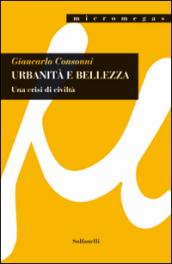 micromegas

Giancarlo Consonni

URBANITÀ E BELLEZZA

Una crisi di civiltà

Solfanelli